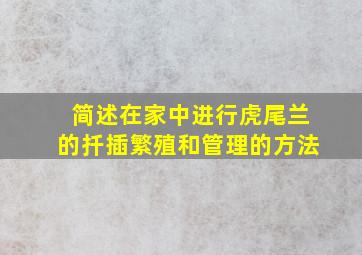 简述在家中进行虎尾兰的扦插繁殖和管理的方法